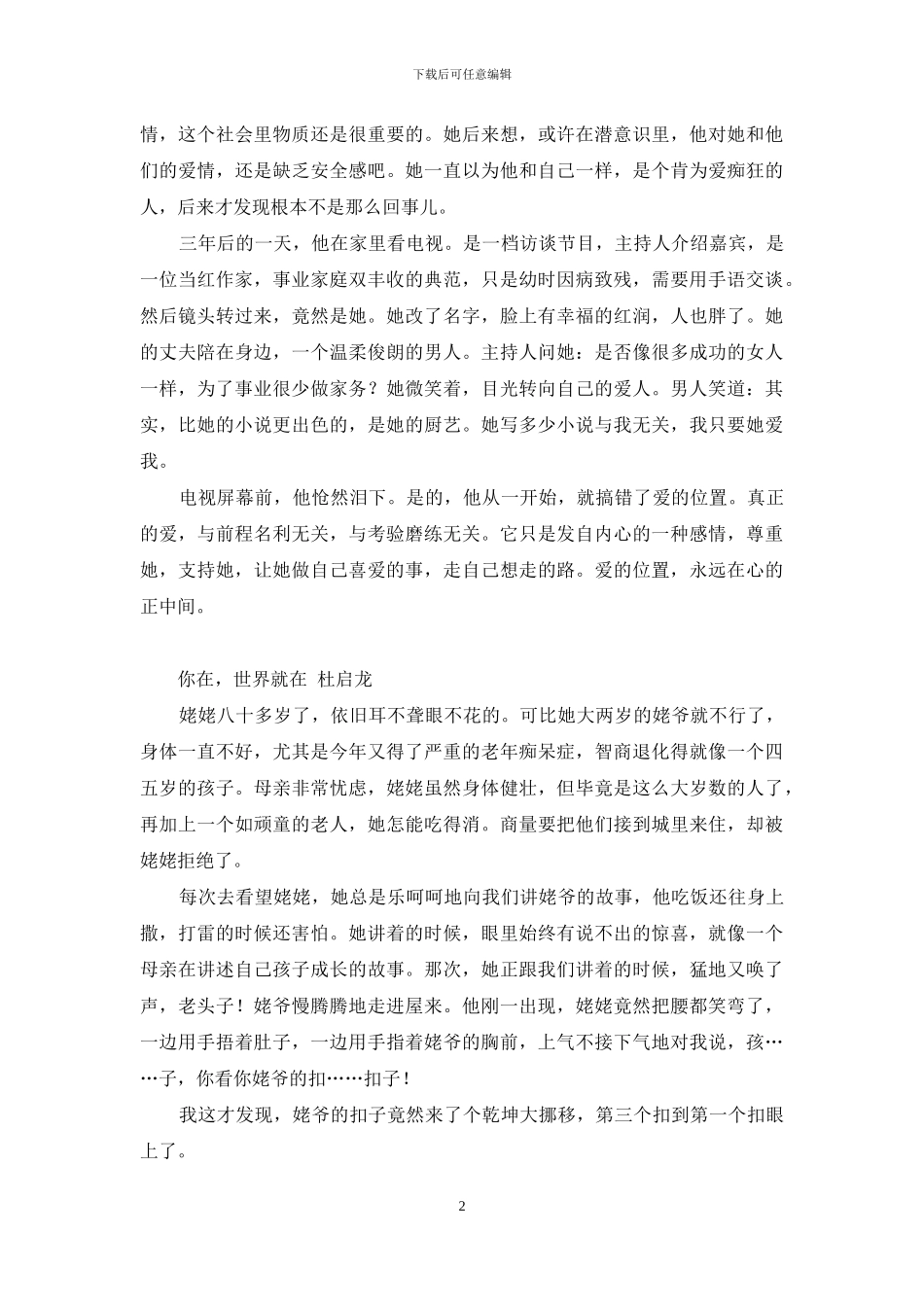 下载后可任意编辑

情，这个社会里物质还是很重要的。她后来想，或许在潜意识里，他对她和他们的爱情，还是缺乏安全感吧。她一直以为他和自己一样，是个肯为爱痴狂的人，后来才发现根本不是那么回事儿。

三年后的一天，他在家里看电视。是一档访谈节目，主持人介绍嘉宾，是一位当红作家，事业家庭双丰收的典范，只是幼时因病致残，需要用手语交谈。然后镜头转过来，竟然是她。她改了名字，脸上有幸福的红润，人也胖了。她的丈夫陪在身边，一个温柔俊朗的男人。主持人问她：是否像很多成功的女人一样，为了事业很少做家务？她微笑着，目光转向自己的爱人。男人笑道：其实，比她的小说更出色的，是她的厨艺。她写多少小说与我无关，我只要她爱我。

电视屏幕前，他怆然泪下。是的，他从一开始，就搞错了爱的位置。真正的爱，与前程名利无关，与考验磨练无关。它只是发自内心的一种感情，尊重她，支持她，让她做自己喜爱的事，走自己想走的路。爱的位置，永远在心的正中间。

你在，世界就在 杜启龙

姥姥八十多岁了，依旧耳不聋眼不花的。可比她大两岁的姥爷就不行了，身体一直不好，尤其是今年又得了严重的老年痴呆症，智商退化得就像一个四五岁的孩子。母亲非常忧虑，姥姥虽然身体健壮，但毕竟是这么大岁数的人了，再加上一个如顽童的老人，她怎能吃得消。商量要把他们接到城里来住，却被姥姥拒绝了。

每次去看望姥姥，她总是乐呵呵地向我们讲姥爷的故事，他吃饭还往身上撒，打雷的时候还害怕。她讲着的时候，眼里始终有说不出的惊喜，就像一个母亲在讲述自己孩子成长的故事。那次，她正跟我们讲着的时候，猛地又唤了声，老头子！姥爷慢腾腾地走进屋来。他刚一出现，姥姥竟然把腰都笑弯了，一边用手捂着肚子，一边用手指着姥爷的胸前，上气不接下气地对我说，孩……子，你看你姥爷的扣……扣子！

我这才发现，姥爷的扣子竟然来了个乾坤大挪移，第三个扣到第一个扣眼上了。

2